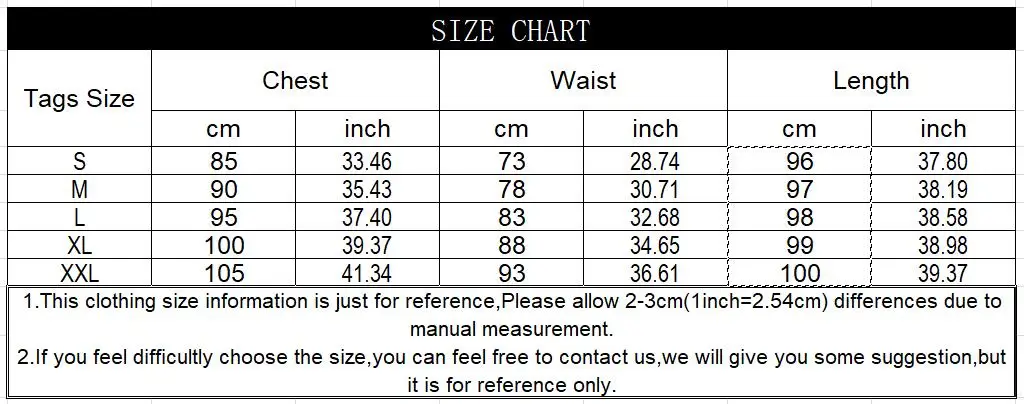 SIZE CHART

| Tags Size | Chest | | Waist | | Length | |
|---|---|---|---|---|---|---|
| | cm | inch | cm | inch | cm | inch |
| S | 85 | 33.46 | 73 | 28.74 | 96 | 37.80 |
| M | 90 | 35.43 | 78 | 30.71 | 97 | 38.19 |
| L | 95 | 37.40 | 83 | 32.68 | 98 | 38.58 |
| XL | 100 | 39.37 | 88 | 34.65 | 99 | 38.98 |
| XXL | 105 | 41.34 | 93 | 36.61 | 100 | 39.37 |

1.This clothing size information is just for reference,Please allow 2-3cm(1inch=2.54cm) differences due to manual measurement.

2.If you feel difficultly choose the size,you can feel free to contact us,we will give you some suggestion,but it is for reference only.